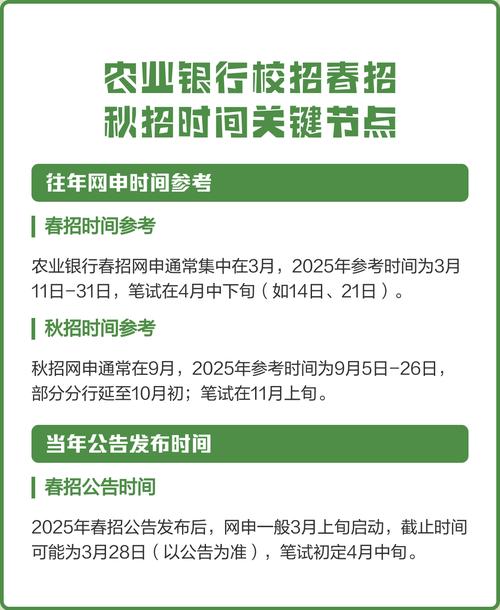 农业银行校招春招
秋招时间关键节点

往年网申时间参考

春招时间参考

农业银行春招网申通常集中在3月，2025年参考时间为3月11日-31日，笔试在4月中下旬（如14日、21日）。

秋招时间参考

秋招网申通常在9月，2025年参考时间为9月5日-26日，部分分行延至10月初；笔试在11月上旬。

当年公告发布时间

春招公告时间

2025年春招公告发布后，网申一般3月上旬启动，截止时间可能为3月28日（以公告为准），笔试初定4月中旬。